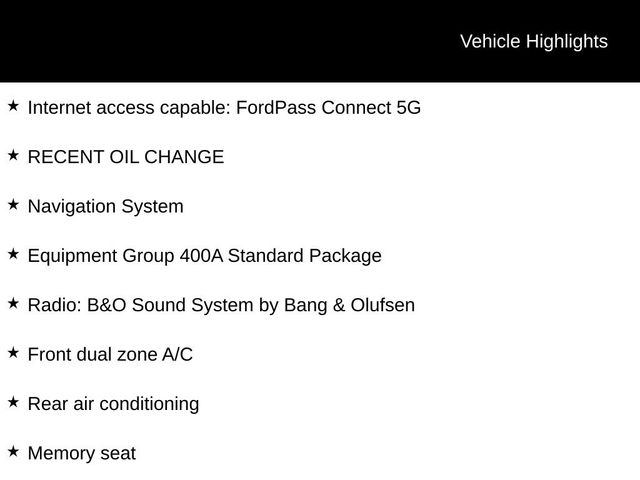 Vehicle Highlights

★ Internet access capable: FordPass Connect 5G

★ RECENT OIL CHANGE

★ Navigation System

★ Equipment Group 400A Standard Package

★ Radio: B&O Sound System by Bang & Olufsen

★ Front dual zone A/C

★ Rear air conditioning

★ Memory seat